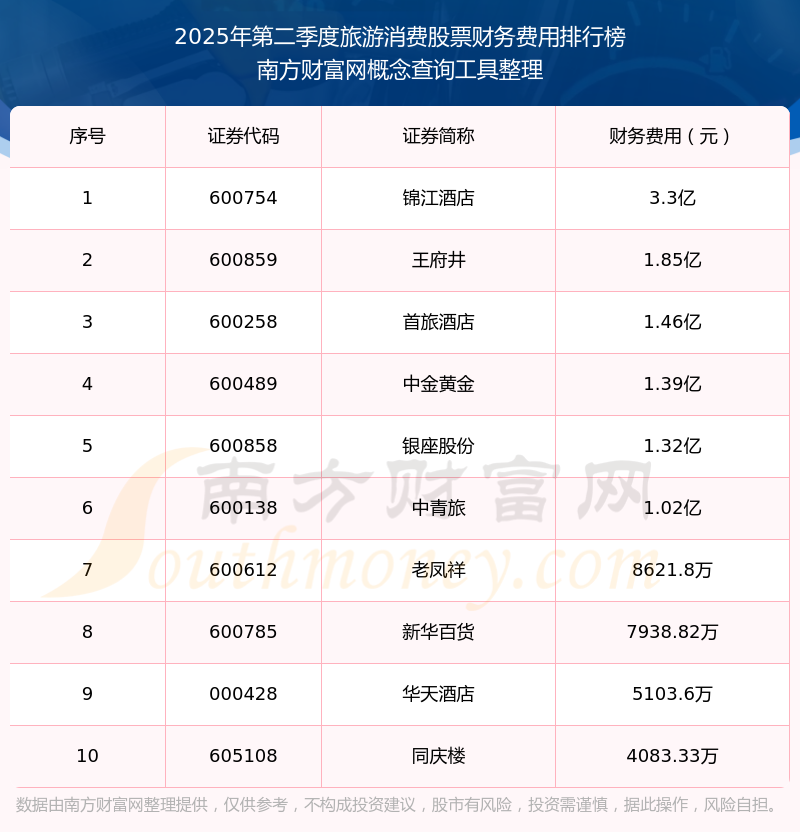 2025年第二季度旅游消费股票财务费用排行榜
南方财富网概念查询工具整理

| 序号 | 证券代码 | 证券简称 | 财务费用（元） |
|---|---|---|---|
| 1 | 600754 | 锦江酒店 | 3.3亿 |
| 2 | 600859 | 王府井 | 1.85亿 |
| 3 | 600258 | 首旅酒店 | 1.46亿 |
| 4 | 600489 | 中金黄金 | 1.39亿 |
| 5 | 600858 | 银座股份 | 1.32亿 |
| 6 | 600138 | 中青旅 | 1.02亿 |
| 7 | 600612 | 老凤祥 | 8621.8万 |
| 8 | 600785 | 新华百货 | 7938.82万 |
| 9 | 000428 | 华天酒店 | 5103.6万 |
| 10 | 605108 | 同庆楼 | 4083.33万 |

数据由南方财富网整理提供，仅供参考，不构成投资建议，股市有风险，投资需谨慎，据此操作，风险自担。

南方财富网
Southmoney.com